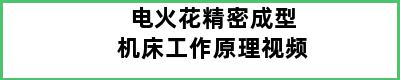 电火花精密成型
机床工作原理视频